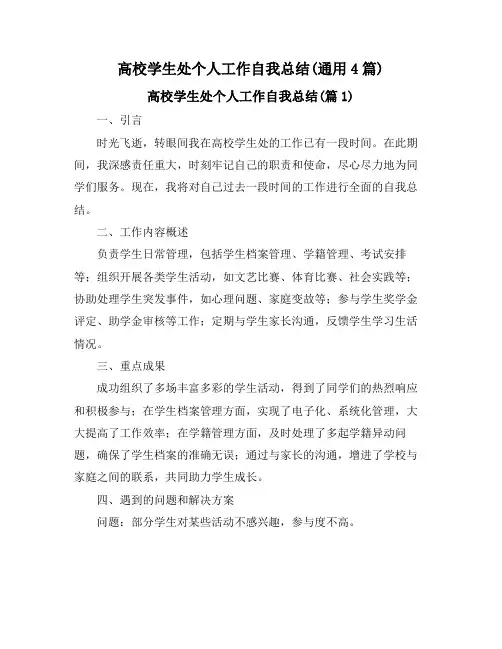 高校学生处个人工作自我总结(通用4篇)

高校学生处个人工作自我总结(篇1)

一、引言

时光飞逝，转眼间我在高校学生处的工作已有一段时间。在此期间，我深感责任重大，时刻牢记自己的职责和使命，尽心尽力地为同学们服务。现在，我将对自己过去一段时间的工作进行全面的自我总结。

二、工作内容概述

负责学生日常管理，包括学生档案管理、学籍管理、考试安排等；组织开展各类学生活动，如文艺比赛、体育比赛、社会实践等；协助处理学生突发事件，如心理问题、家庭变故等；参与学生奖学金评定、助学金审核等工作；定期与学生家长沟通，反馈学生学习生活情况。

三、重点成果

成功组织了多场丰富多彩的学生活动，得到了同学们的热烈响应和积极参与；在学生档案管理方面，实现了电子化、系统化管理，大大提高了工作效率；在学籍管理方面，及时处理了多起学籍异动问题，确保了学生档案的准确无误；通过与家长的沟通，增进了学校与家庭之间的联系，共同助力学生成长。

四、遇到的问题和解决方案

问题：部分学生对某些活动不感兴趣，参与度不高。